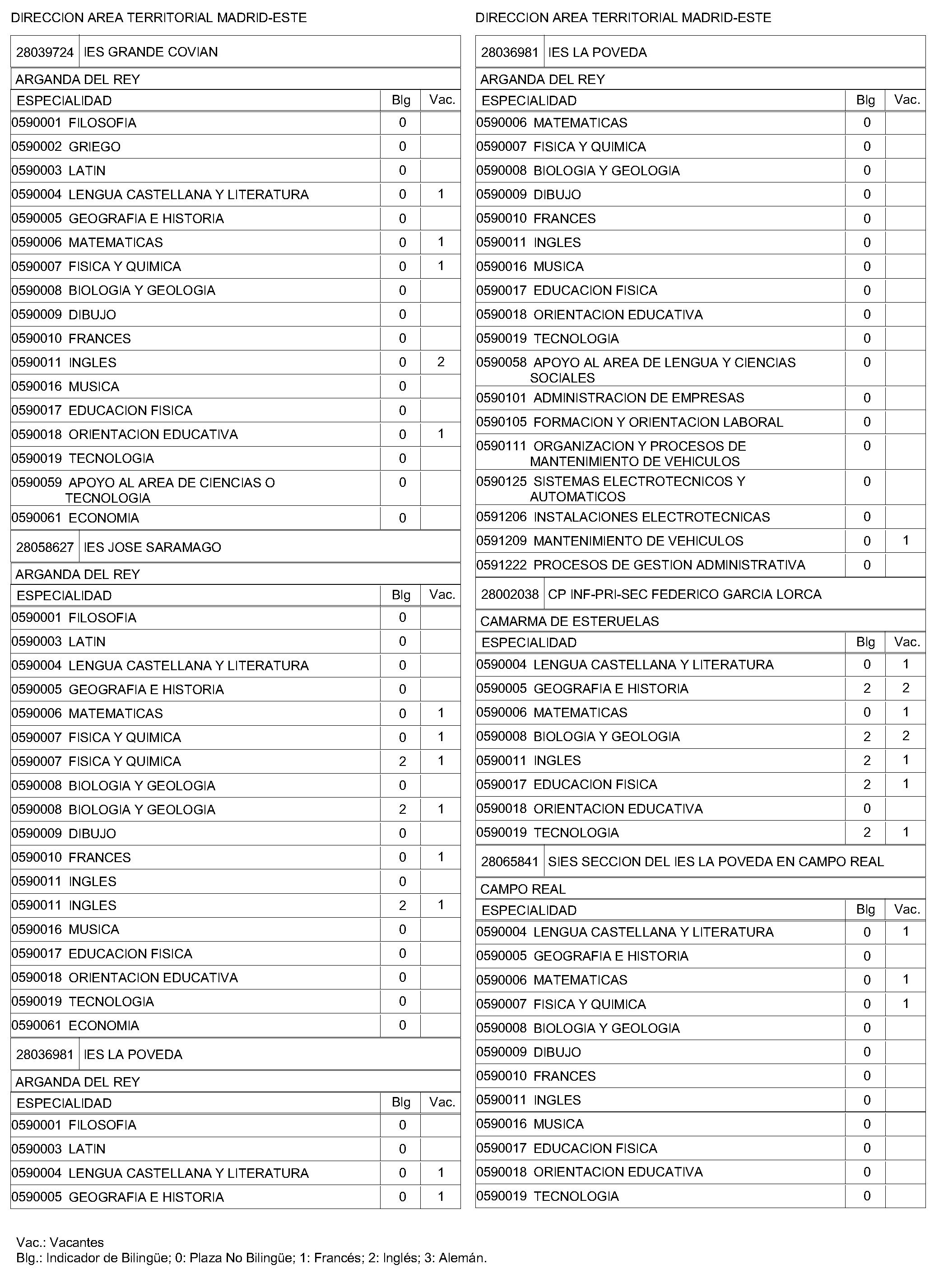 DIRECCION AREA TERRITORIAL MADRID-ESTE

28039724 IES GRANDE COVIAN

ARGANDA DEL REY

| ESPECIALIDAD | Blg | Vac. |
|---|---|---|
| 0590001 FILOSOFIA | 0 | |
| 0590002 GRIEGO | 0 | |
| 0590003 LATIN | 0 | |
| 0590004 LENGUA CASTELLANA Y LITERATURA | 0 | 1 |
| 0590005 GEOGRAFIA E HISTORIA | 0 | |
| 0590006 MATEMATICAS | 0 | 1 |
| 0590007 FISICA Y QUIMICA | 0 | 1 |
| 0590008 BIOLOGIA Y GEOLOGIA | 0 | |
| 0590009 DIBUJO | 0 | |
| 0590010 FRANCES | 0 | |
| 0590011 INGLES | 0 | 2 |
| 0590016 MUSICA | 0 | |
| 0590017 EDUCACION FISICA | 0 | |
| 0590018 ORIENTACION EDUCATIVA | 0 | 1 |
| 0590019 TECNOLOGIA | 0 | |
| 0590059 APOYO AL AREA DE CIENCIAS O TECNOLOGIA | 0 | |
| 0590061 ECONOMIA | 0 | |

28058627 IES JOSE SARAMAGO

ARGANDA DEL REY

| ESPECIALIDAD | Blg | Vac. |
|---|---|---|
| 0590001 FILOSOFIA | 0 | |
| 0590003 LATIN | 0 | |
| 0590004 LENGUA CASTELLANA Y LITERATURA | 0 | |
| 0590005 GEOGRAFIA E HISTORIA | 0 | |
| 0590006 MATEMATICAS | 0 | 1 |
| 0590007 FISICA Y QUIMICA | 0 | 1 |
| 0590007 FISICA Y QUIMICA | 2 | 1 |
| 0590008 BIOLOGIA Y GEOLOGIA | 0 | |
| 0590008 BIOLOGIA Y GEOLOGIA | 2 | 1 |
| 0590009 DIBUJO | 0 | |
| 0590010 FRANCES | 0 | 1 |
| 0590011 INGLES | 0 | |
| 0590011 INGLES | 2 | 1 |
| 0590016 MUSICA | 0 | |
| 0590017 EDUCACION FISICA | 0 | |
| 0590018 ORIENTACION EDUCATIVA | 0 | |
| 0590019 TECNOLOGIA | 0 | |
| 0590061 ECONOMIA | 0 | |

28036981 IES LA POVEDA

ARGANDA DEL REY

| ESPECIALIDAD | Blg | Vac. |
|---|---|---|
| 0590001 FILOSOFIA | 0 | |
| 0590003 LATIN | 0 | |
| 0590004 LENGUA CASTELLANA Y LITERATURA | 0 | 1 |
| 0590005 GEOGRAFIA E HISTORIA | 0 | 1 |

DIRECCION AREA TERRITORIAL MADRID-ESTE

28036981 IES LA POVEDA

ARGANDA DEL REY

| ESPECIALIDAD | Blg | Vac. |
|---|---|---|
| 0590006 MATEMATICAS | 0 | |
| 0590007 FISICA Y QUIMICA | 0 | |
| 0590008 BIOLOGIA Y GEOLOGIA | 0 | |
| 0590009 DIBUJO | 0 | |
| 0590010 FRANCES | 0 | |
| 0590011 INGLES | 0 | |
| 0590016 MUSICA | 0 | |
| 0590017 EDUCACION FISICA | 0 | |
| 0590018 ORIENTACION EDUCATIVA | 0 | |
| 0590019 TECNOLOGIA | 0 | |
| 0590058 APOYO AL AREA DE LENGUA Y CIENCIAS SOCIALES | 0 | |
| 0590101 ADMINISTRACION DE EMPRESAS | 0 | |
| 0590105 FORMACION Y ORIENTACION LABORAL | 0 | |
| 0590111 ORGANIZACION Y PROCESOS DE MANTENIMIENTO DE VEHICULOS | 0 | |
| 0590125 SISTEMAS ELECTROTECNICOS Y AUTOMATICOS | 0 | |
| 0591206 INSTALACIONES ELECTROTECNICAS | 0 | |
| 0591209 MANTENIMIENTO DE VEHICULOS | 0 | 1 |
| 0591222 PROCESOS DE GESTION ADMINISTRATIVA | 0 | |

28002038 CP INF-PRI-SEC FEDERICO GARCIA LORCA

CAMARMA DE ESTERUELAS

| ESPECIALIDAD | Blg | Vac. |
|---|---|---|
| 0590004 LENGUA CASTELLANA Y LITERATURA | 0 | 1 |
| 0590005 GEOGRAFIA E HISTORIA | 2 | 2 |
| 0590006 MATEMATICAS | 0 | 1 |
| 0590008 BIOLOGIA Y GEOLOGIA | 2 | 2 |
| 0590011 INGLES | 2 | 1 |
| 0590017 EDUCACION FISICA | 2 | 1 |
| 0590018 ORIENTACION EDUCATIVA | 0 | |
| 0590019 TECNOLOGIA | 2 | 1 |

28065841 SIES SECCION DEL IES LA POVEDA EN CAMPO REAL

CAMPO REAL

| ESPECIALIDAD | Blg | Vac. |
|---|---|---|
| 0590004 LENGUA CASTELLANA Y LITERATURA | 0 | 1 |
| 0590005 GEOGRAFIA E HISTORIA | 0 | |
| 0590006 MATEMATICAS | 0 | 1 |
| 0590007 FISICA Y QUIMICA | 0 | 1 |
| 0590008 BIOLOGIA Y GEOLOGIA | 0 | |
| 0590009 DIBUJO | 0 | |
| 0590010 FRANCES | 0 | |
| 0590011 INGLES | 0 | |
| 0590016 MUSICA | 0 | |
| 0590017 EDUCACION FISICA | 0 | |
| 0590018 ORIENTACION EDUCATIVA | 0 | |
| 0590019 TECNOLOGIA | 0 | |

Vac.: Vacantes
Blg.: Indicador de Bilingüe; 0: Plaza No Bilingüe; 1: Francés; 2: Inglés; 3: Alemán.